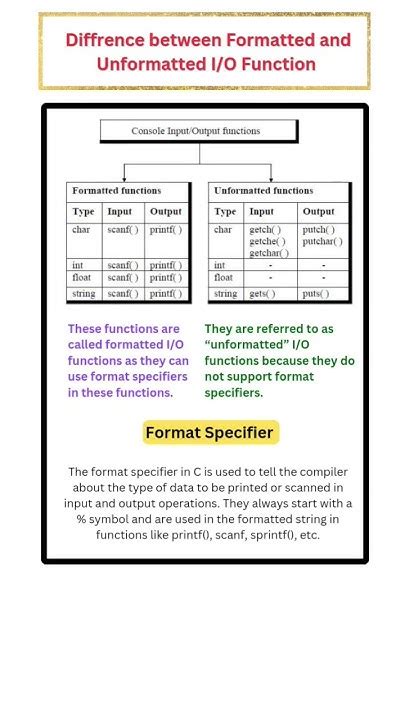 Diffrence between Formatted and Unformatted I/O Function

Console Input/Output functions

Formatted functions

| Type | Input | Output |
|---|---|---|
| char | scanf( ) | printf( ) |
| int | scanf( ) | printf( ) |
| float | scanf( ) | printf( ) |
| string | scanf( ) | printf( ) |

Unformatted functions

| Type | Input | Output |
|---|---|---|
| char | getch( ) getche( ) getchar( ) | putch( ) putchar( ) |
| int | - | - |
| float | - | - |
| string | gets( ) | puts( ) |

These functions are called formatted I/O functions as they can use format specifiers in these functions.

They are referred to as “unformatted” I/O functions because they do not support format specifiers.

Format Specifier

The format specifier in C is used to tell the compiler about the type of data to be printed or scanned in input and output operations. They always start with a % symbol and are used in the formatted string in functions like printf(), scanf, sprintf(), etc.